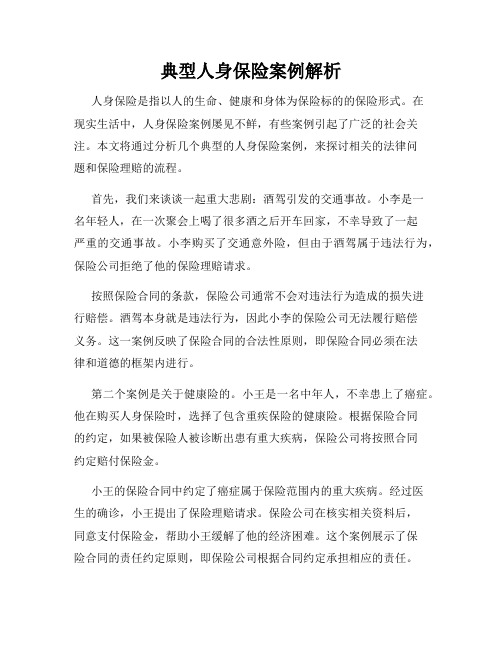 典型人身保险案例解析

人身保险是指以人的生命、健康和身体为保险标的的保险形式。在现实生活中，人身保险案例屡见不鲜，有些案例引起了广泛的社会关注。本文将通过分析几个典型的人身保险案例，来探讨相关的法律问题和保险理赔的流程。

首先，我们来谈谈一起重大悲剧：酒驾引发的交通事故。小李是一名年轻人，在一次聚会上喝了很多酒之后开车回家，不幸导致了一起严重的交通事故。小李购买了交通意外险，但由于酒驾属于违法行为，保险公司拒绝了他的保险理赔请求。

按照保险合同的条款，保险公司通常不会对违法行为造成的损失进行赔偿。酒驾本身就是违法行为，因此小李的保险公司无法履行赔偿义务。这一案例反映了保险合同的合法性原则，即保险合同必须在法律和道德的框架内进行。

第二个案例是关于健康险的。小王是一名中年人，不幸患上了癌症。他在购买人身保险时，选择了包含重疾保险的健康险。根据保险合同的约定，如果被保险人被诊断出患有重大疾病，保险公司将按照合同约定赔付保险金。

小王的保险合同中约定了癌症属于保险范围内的重大疾病。经过医生的确诊，小王提出了保险理赔请求。保险公司在核实相关资料后，同意支付保险金，帮助小王缓解了他的经济困难。这个案例展示了保险合同的责任约定原则，即保险公司根据合同约定承担相应的责任。